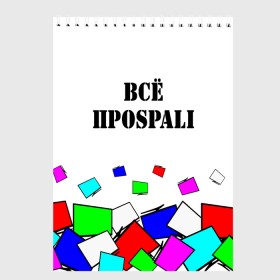 ВСЁ
ПРОSPALI